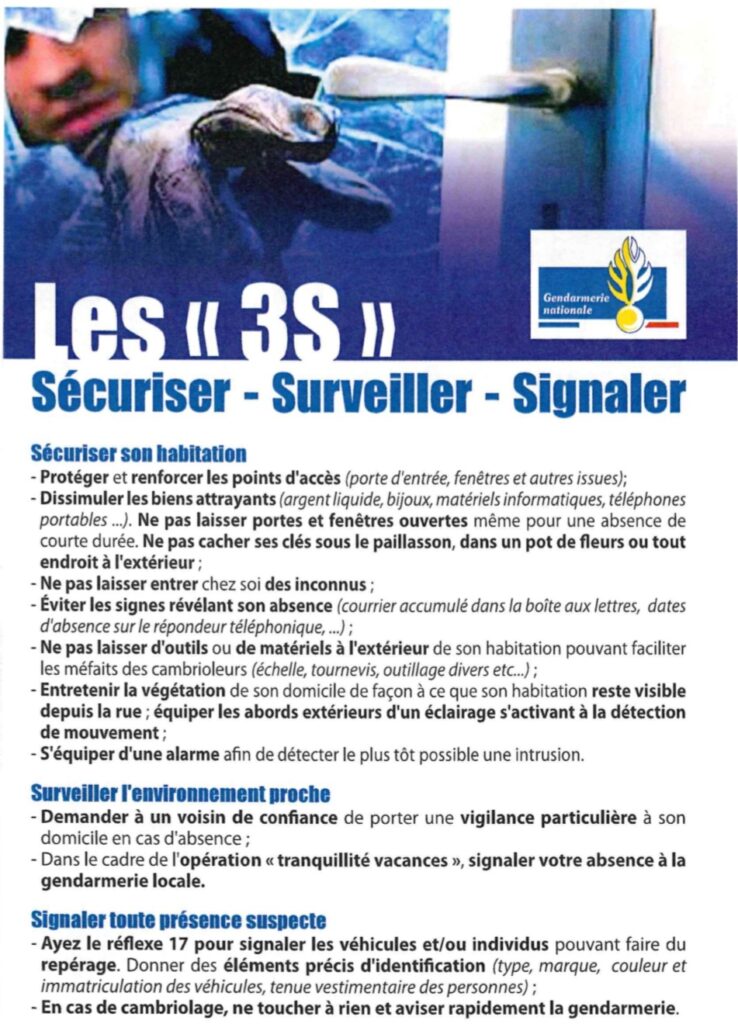 Gendarmerie nationale

Les « 3S »
Sécuriser - Surveiller - Signaler

Sécuriser son habitation
- Protéger et renforcer les points d'accès (porte d'entrée, fenêtres et autres issues);
- Dissimuler les biens attrayants (argent liquide, bijoux, matériels informatiques, téléphones portables ...). Ne pas laisser portes et fenêtres ouvertes même pour une absence de courte durée. Ne pas cacher ses clés sous le paillasson, dans un pot de fleurs ou tout endroit à l'extérieur ;
- Ne pas laisser entrer chez soi des inconnus ;
- Éviter les signes révélant son absence (courrier accumulé dans la boîte aux lettres, dates d'absence sur le répondeur téléphonique, ...) ;
- Ne pas laisser d'outils ou de matériels à l'extérieur de son habitation pouvant faciliter les méfaits des cambrioleurs (échelle, tournevis, outillage divers etc...) ;
- Entretenir la végétation de son domicile de façon à ce que son habitation reste visible depuis la rue ; équiper les abords extérieurs d'un éclairage s'activant à la détection de mouvement ;
- S'équiper d'une alarme afin de détecter le plus tôt possible une intrusion.

Surveiller l'environnement proche
- Demander à un voisin de confiance de porter une vigilance particulière à son domicile en cas d'absence ;
- Dans le cadre de l'opération « tranquillité vacances », signaler votre absence à la gendarmerie locale.

Signaler toute présence suspecte
- Ayez le réflexe 17 pour signaler les véhicules et/ou individus pouvant faire du repérage. Donner des éléments précis d'identification (type, marque, couleur et immatriculation des véhicules, tenue vestimentaire des personnes) ;
- En cas de cambriolage, ne toucher à rien et aviser rapidement la gendarmerie.